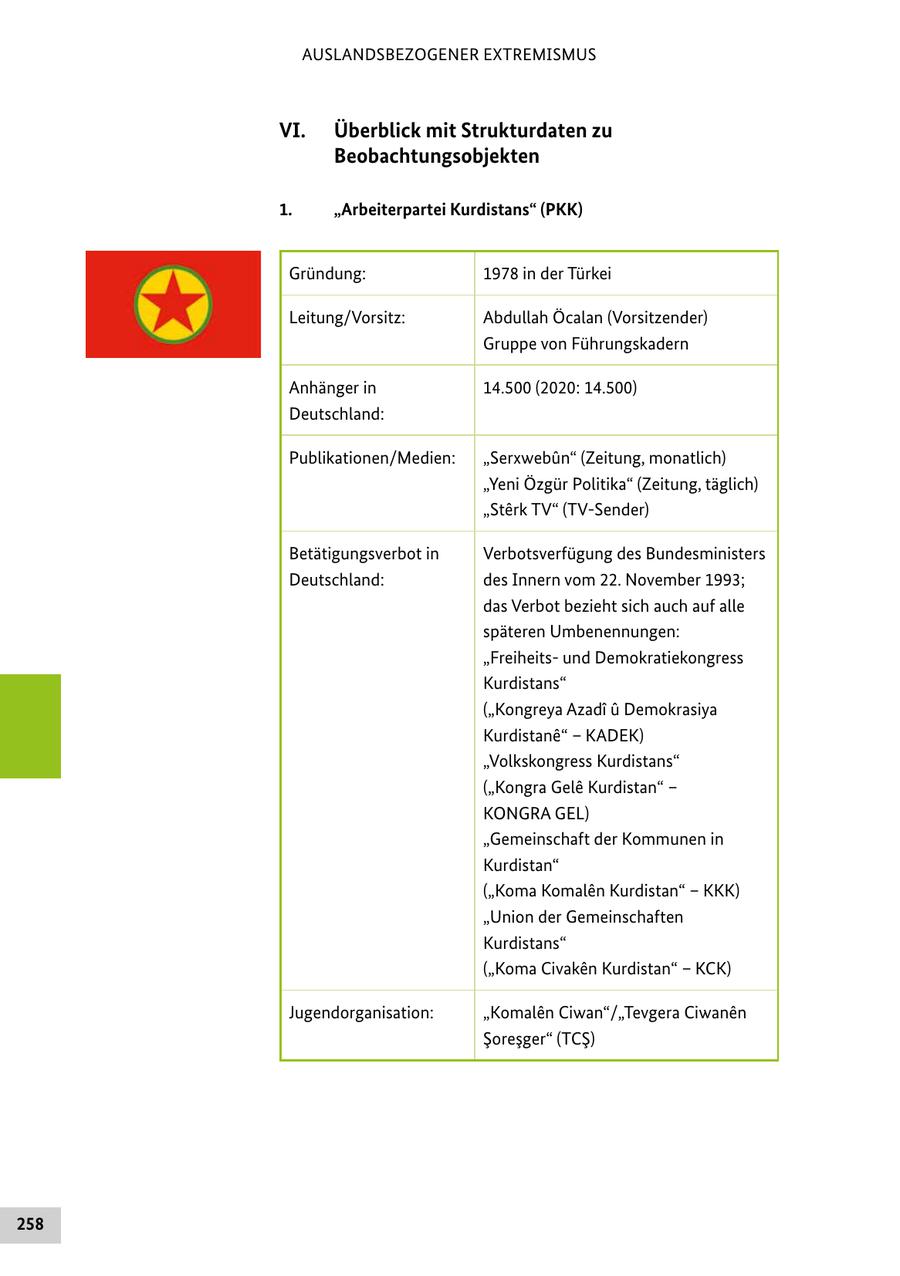 AUSLANDSBEZOGENER EXTREMISMUS

VI. Überblick mit Strukturdaten zu Beobachtungsobjekten

1. „Arbeiterpartei Kurdistans“ (PKK)

| Gründung: | 1978 in der Türkei |
|---|---|
| Leitung/Vorsitz: | Abdullah Öcalan (Vorsitzender) Gruppe von Führungskadern |
| Anhänger in Deutschland: | 14.500 (2020: 14.500) |
| Publikationen/Medien: | „Serxwebûn“ (Zeitung, monatlich) „Yeni Özgür Politika“ (Zeitung, täglich) „Stêrk TV“ (TV-Sender) |
| Betätigungsverbot in Deutschland: | Verbotsverfügung des Bundesministers des Innern vom 22. November 1993; das Verbot bezieht sich auch auf alle späteren Umbenennungen: „Freiheits- und Demokratiekongress Kurdistans“ („Kongreya Azadî û Demokrasiya Kurdistanê“ – KADEK) „Volkskongress Kurdistans“ („Kongra Gelê Kurdistan“ – KONGRA GEL) „Gemeinschaft der Kommunen in Kurdistan“ („Koma Komalên Kurdistan“ – KKK) „Union der Gemeinschaften Kurdistans“ („Koma Civakên Kurdistan“ – KCK) |
| Jugendorganisation: | „Komalên Ciwan“/„Tevgera Ciwanên Şoreşger“ (TCŞ) |

258